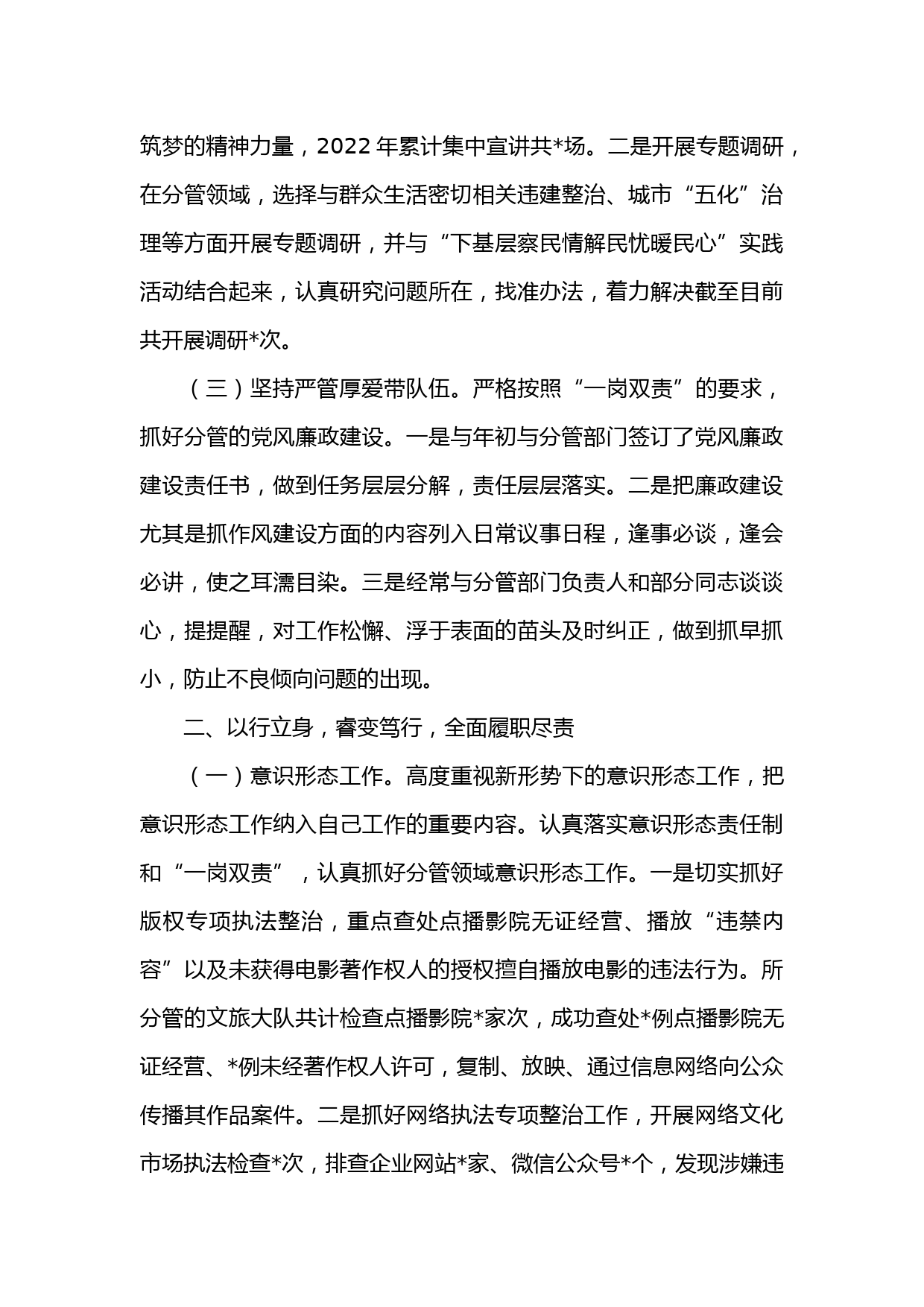 筑梦的精神力量，2022 年累计集中宣讲共*场。二是开展专题调研，在分管领域，选择与群众生活密切相关违建整治、城市“五化”治理等方面开展专题调研，并与“下基层察民情解民忧暖民心”实践活动结合起来，认真研究问题所在，找准办法，着力解决截至目前共开展调研*次。

（三）坚持严管厚爱带队伍。严格按照“一岗双责”的要求，抓好分管的党风廉政建设。一是与年初与分管部门签订了党风廉政建设责任书，做到任务层层分解，责任层层落实。二是把廉政建设尤其是抓作风建设方面的内容列入日常议事日程，逢事必谈，逢会必讲，使之耳濡目染。三是经常与分管部门负责人和部分同志谈谈心，提提醒，对工作松懈、浮于表面的苗头及时纠正，做到抓早抓小，防止不良倾向问题的出现。

二、以行立身，睿变笃行，全面履职尽责

（一）意识形态工作。高度重视新形势下的意识形态工作，把意识形态工作纳入自己工作的重要内容。认真落实意识形态责任制和“一岗双责”，认真抓好分管领域意识形态工作。一是切实抓好版权专项执法整治，重点查处点播影院无证经营、播放“违禁内容”以及未获得电影著作权人的授权擅自播放电影的违法行为。所分管的文旅大队共计检查点播影院*家次，成功查处*例点播影院无证经营、*例未经著作权人许可，复制、放映、通过信息网络向公众传播其作品案件。二是抓好网络执法专项整治工作，开展网络文化市场执法检查*次，排查企业网站*家、微信公众号*个，发现涉嫌违